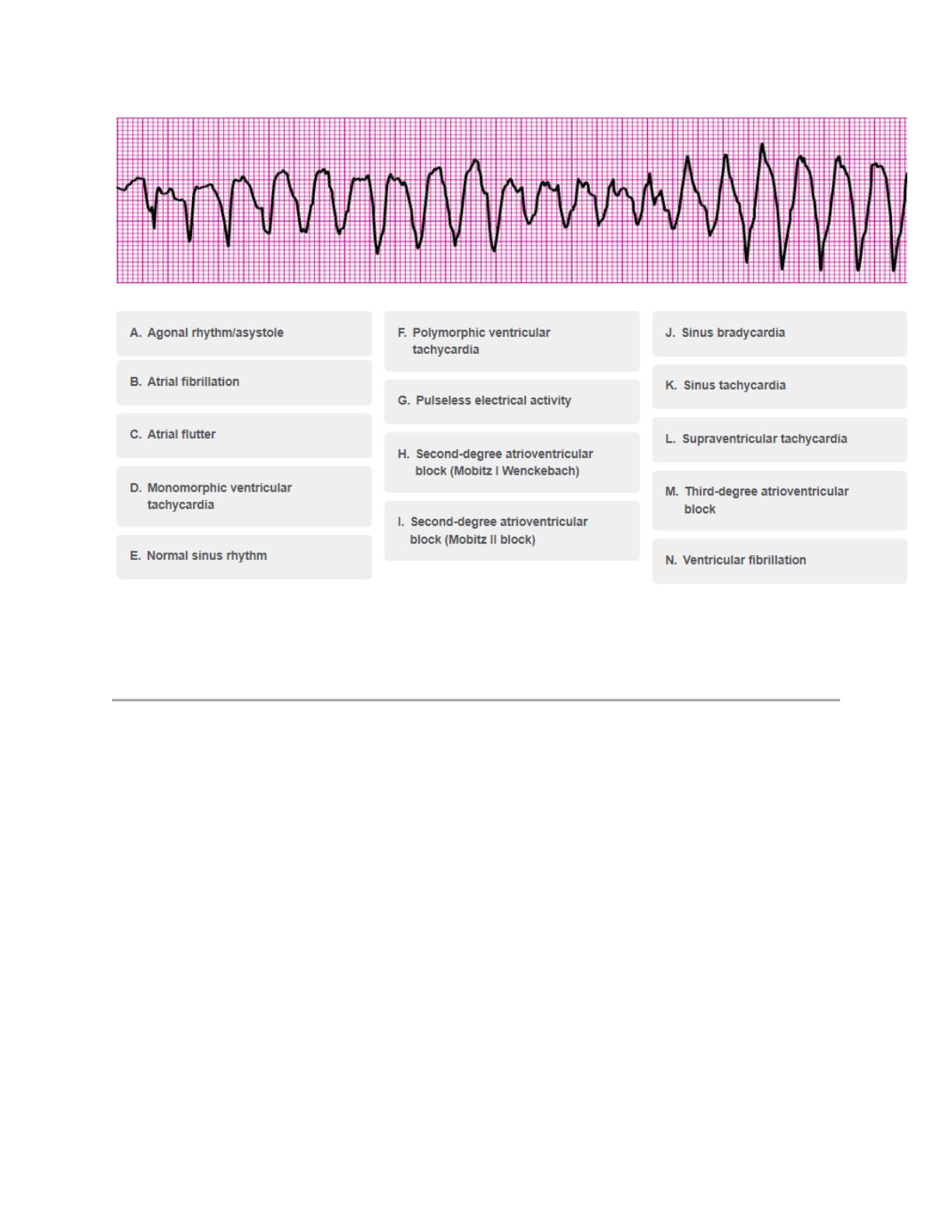 A. Agonal rhythm/asystole

B. Atrial fibrillation

C. Atrial flutter

D. Monomorphic ventricular tachycardia

E. Normal sinus rhythm

F. Polymorphic ventricular tachycardia

G. Pulseless electrical activity

H. Second-degree atrioventricular block (Mobitz I Wenckebach)

I. Second-degree atrioventricular block (Mobitz II block)

J. Sinus bradycardia

K. Sinus tachycardia

L. Supraventricular tachycardia

M. Third-degree atrioventricular block

N. Ventricular fibrillation